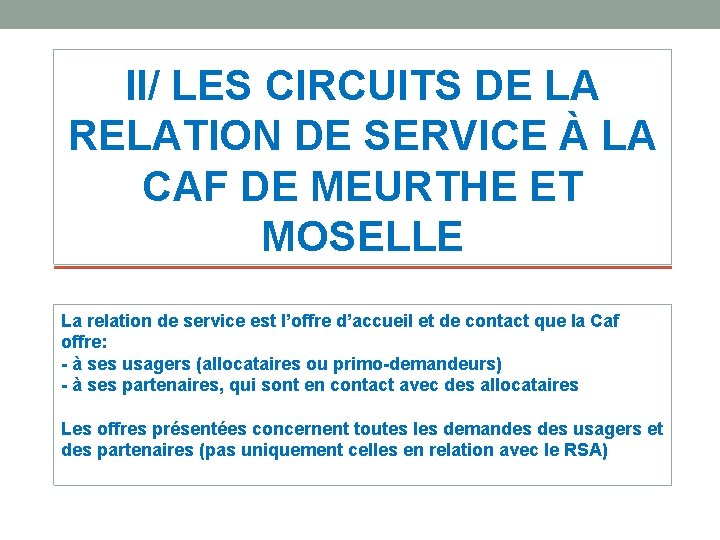 II/ LES CIRCUITS DE LA RELATION DE SERVICE À LA CAF DE MEURTHE ET MOSELLE

La relation de service est l'offre d'accueil et de contact que la Caf offre:
- à ses usagers (allocataires ou primo-demandeurs)
- à ses partenaires, qui sont en contact avec des allocataires

Les offres présentées concernent toutes les demandes des usagers et des partenaires (pas uniquement celles en relation avec le RSA)